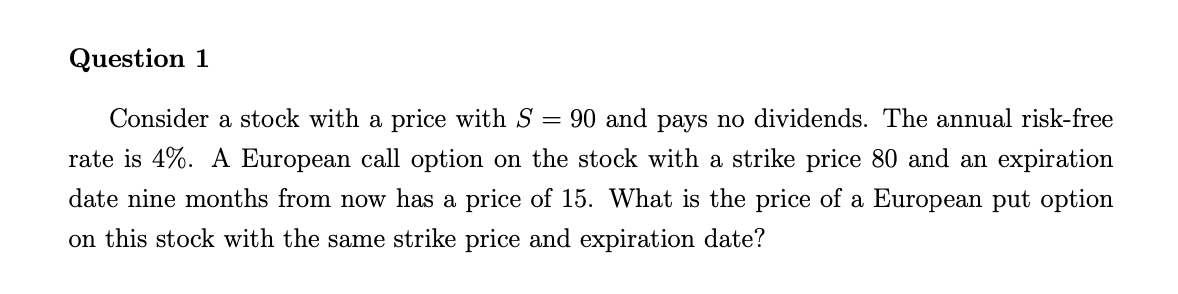 Question 1

Consider a stock with a price with $S = 90$ and pays no dividends. The annual risk-free rate is 4%. A European call option on the stock with a strike price 80 and an expiration date nine months from now has a price of 15. What is the price of a European put option on this stock with the same strike price and expiration date?